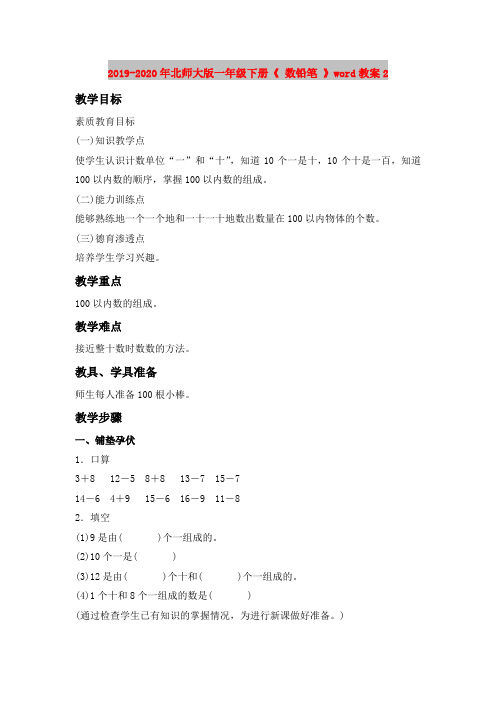 2019-2020年北师大版一年级下册《 数铅笔 》word教案2

教学目标

素质教育目标

(一)知识教学点

使学生认识计数单位“一”和“十”，知道10个一是十，10个十是一百，知道100以内数的顺序，掌握100以内数的组成。

(二)能力训练点

能够熟练地一个一个地和一十一十地数出数量在100以内物体的个数。

(三)德育渗透点

培养学生学习兴趣。

教学重点

100以内数的组成。

教学难点

接近整十数时数数的方法。

教具、学具准备

师生每人准备100根小棒。

教学步骤

一、铺垫孕伏

1．口算

3＋8　12－5　8＋8　13－7　15－7

14－6　4＋9　15－6　16－9　11－8

2．填空

(1)9是由(　　)个一组成的。

(2)10个一是(　　)

(3)12是由(　　)个十和(　　)个一组成的。

(4)1个十和8个一组成的数是(　　)

(通过检查学生已有知识的掌握情况，为进行新课做好准备。)